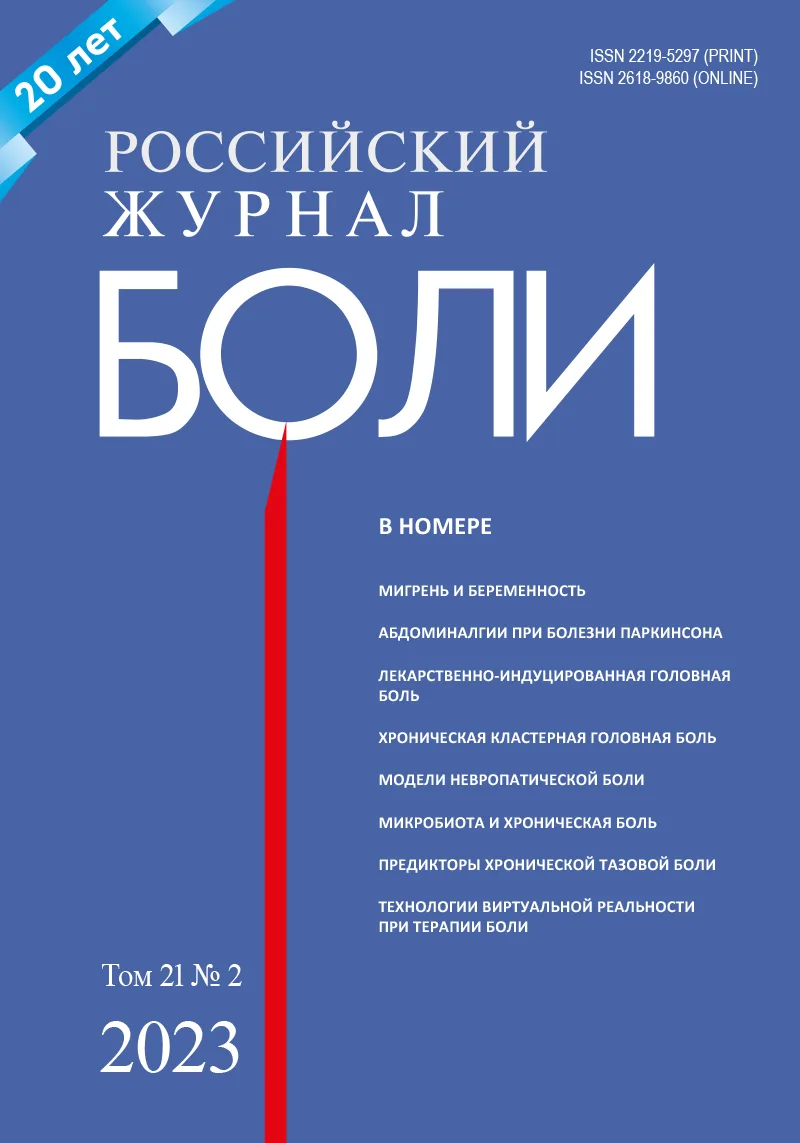 20 лет

ISSN 2219-5297 (PRINT)
ISSN 2618-9860 (ONLINE)

РОССИЙСКИЙ
ЖУРНАЛ
БОЛИ

В НОМЕРЕ

МИГРЕНЬ И БЕРЕМЕННОСТЬ

АБДОМИНАЛГИИ ПРИ БОЛЕЗНИ ПАРКИНСОНА

ЛЕКАРСТВЕННО-ИНДУЦИРОВАННАЯ ГОЛОВНАЯ БОЛЬ

ХРОНИЧЕСКАЯ КЛАСТЕРНАЯ ГОЛОВНАЯ БОЛЬ

МОДЕЛИ НЕВРОПАТИЧЕСКОЙ БОЛИ

МИКРОБИОТА И ХРОНИЧЕСКАЯ БОЛЬ

ПРЕДИКТОРЫ ХРОНИЧЕСКОЙ ТАЗОВОЙ БОЛИ

ТЕХНОЛОГИИ ВИРТУАЛЬНОЙ РЕАЛЬНОСТИ ПРИ ТЕРАПИИ БОЛИ

Том 21 № 2
2023